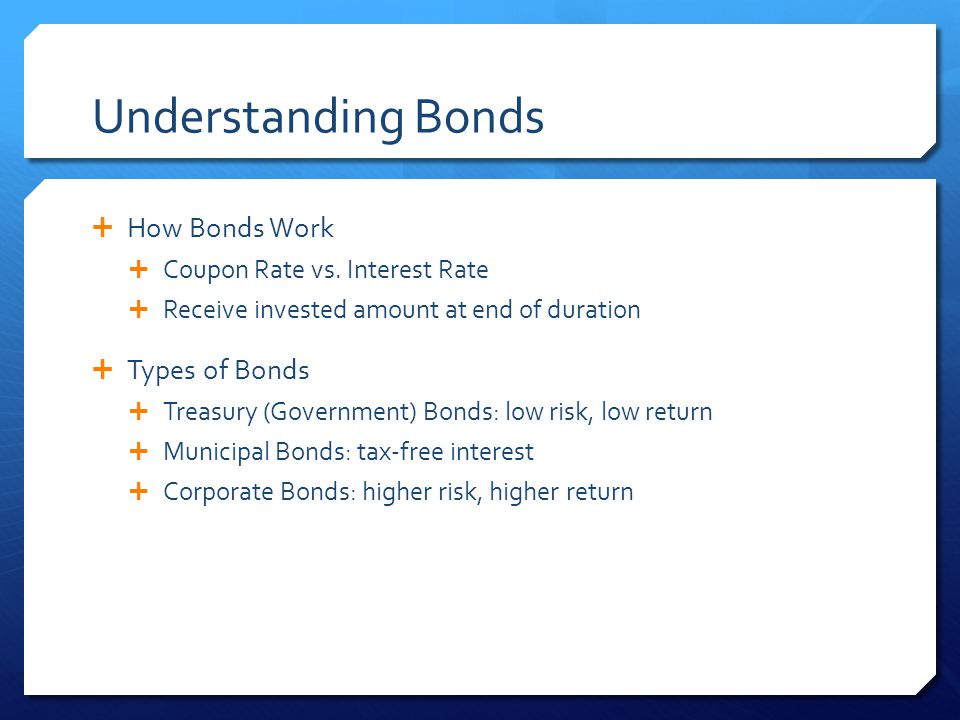 Understanding Bonds

+ How Bonds Work
  + Coupon Rate vs. Interest Rate
  + Receive invested amount at end of duration

+ Types of Bonds
  + Treasury (Government) Bonds: low risk, low return
  + Municipal Bonds: tax-free interest
  + Corporate Bonds: higher risk, higher return